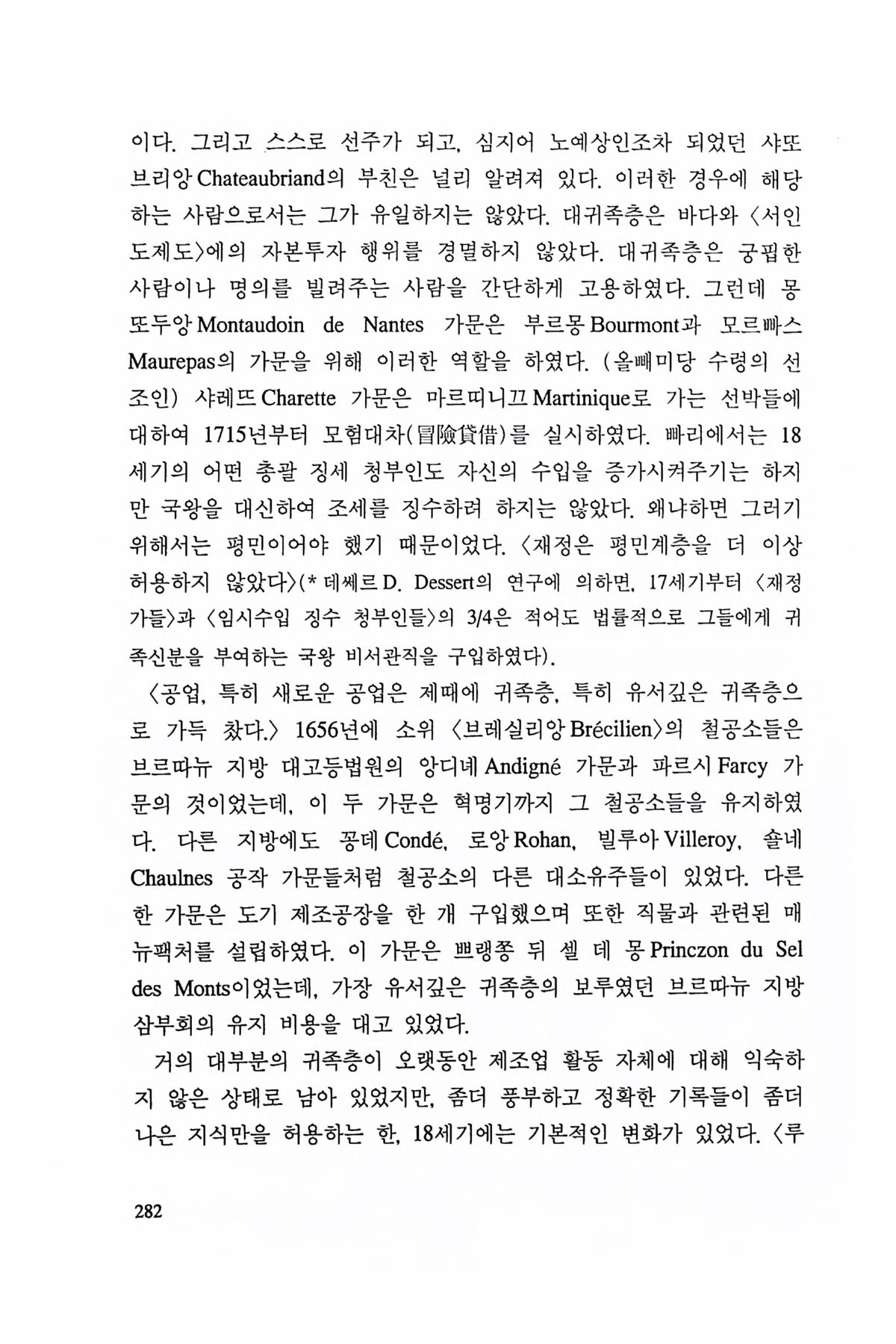 이다. 그리고 스스로 선주가 되고, 심지어 노예상인조차 되었던 샤또브리앙 Chateaubriand의 부친은 널리 알려져 있다. 이러한 경우에 해당하는 사람으로서는 그가 유일하지는 않았다. 대귀족층은 바다와 〈서인도제도〉에의 자본투자 행위를 경멸하지 않았다. 대귀족층은 궁핍한 사람이나 명의를 빌려주는 사람을 간단하게 고용하였다. 그런데 몽또두앙 Montaudoin de Nantes 가문은 부르몽 Bourmont과 모르빠스 Maurepas의 가문을 위해 이러한 역할을 하였다. (올빼미당 수령의 선조인) 샤레뜨 Charette 가문은 마르띠니끄 Martinique로 가는 선박들에 대하여 1715년부터 모험대차(冒險貸借)를 실시하였다. 빠리에서는 18세기의 어떤 총괄 징세 청부인도 자신의 수입을 증가시켜주기는 하지만 국왕을 대신하여 조세를 징수하려 하지는 않았다. 왜냐하면 그러기 위해서는 평민이어야 했기 때문이었다. 〈재정은 평민계층을 더 이상 허용하지 않았다〉(* 데쎄르 D. Dessert의 연구에 의하면, 17세기부터 〈재정가들〉과 〈임시수입 징수 청부인들〉의 3/4은 적어도 법률적으로 그들에게 귀족신분을 부여하는 국왕 비서관직을 구입하였다).

〈공업, 특히 새로운 공업은 제때에 귀족층, 특히 유서깊은 귀족층으로 가득 찼다.〉 1656년에 소위 〈브레실리앙 Brécilien〉의 철공소들은 브르따뉴 지방 대고등법원의 앙디녜 Andigné 가문과 파르시 Farcy 가문의 것이었는데, 이 두 가문은 혁명기까지 그 철공소들을 유지하였다. 다른 지방에도 꽁데 Condé, 로앙 Rohan, 빌루아 Villeroy, 숄네 Chaulnes 공작 가문들처럼 철공소의 다른 대소유주들이 있었다. 다른 한 가문은 도기 제조공장을 한 개 구입했으며 또한 직물과 관련된 매뉴팩처를 설립하였다. 이 가문은 쁘랭쫑 뒤 셀 데 몽 Princzon du Sel des Monts이었는데, 가장 유서깊은 귀족층의 보루였던 브르따뉴 지방 삼부회의 유지 비용을 대고 있었다.

거의 대부분의 귀족층이 오랫동안 제조업 활동 자체에 대해 익숙하지 않은 상태로 남아 있었지만, 좀더 풍부하고 정확한 기록들이 좀더 나은 지식만을 허용하는 한, 18세기에는 기본적인 변화가 있었다. 〈루

282